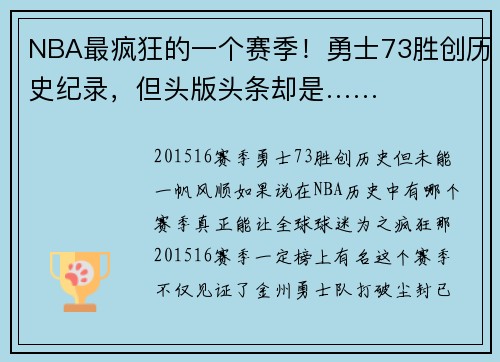 NBA最疯狂的一个赛季！勇士73胜创历史纪录，但头版头条却是……

201516赛季勇士73胜创历史但未能一帆风顺如果说在NBA历史中有哪个赛季真正能让全球球迷为之疯狂那201516赛季一定榜上有名这个赛季不仅见证了金州勇士队打破尘封已